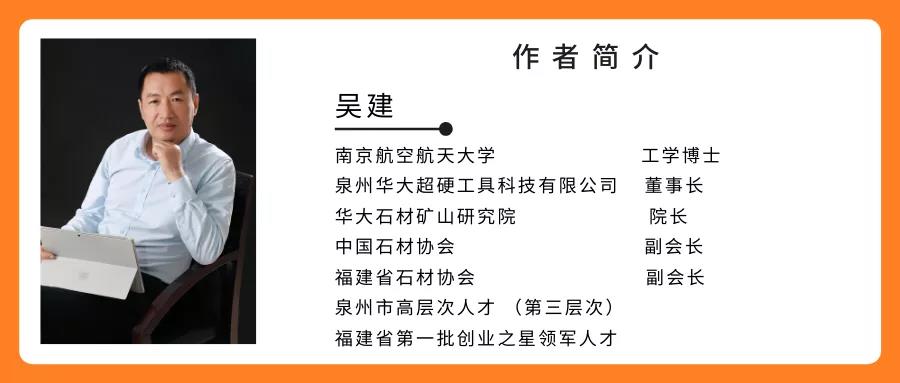 作者简介

吴建

南京航空航天大学 工学博士
泉州华大超硬工具科技有限公司 董事长
华大石材矿山研究院 院长
中国石材协会 副会长
福建省石材协会 副会长
泉州市高层次人才 （第三层次）
福建省第一批创业之星领军人才